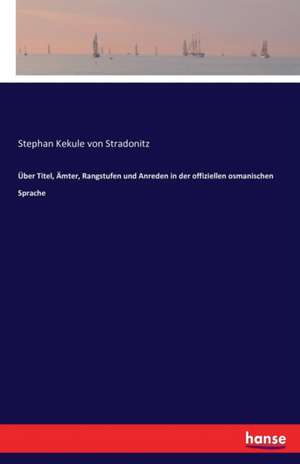 Stephan Kekule von Stradonitz

Über Titel, Ämter, Rangstufen und Anreden in der offiziellen osmanischen Sprache

hanse